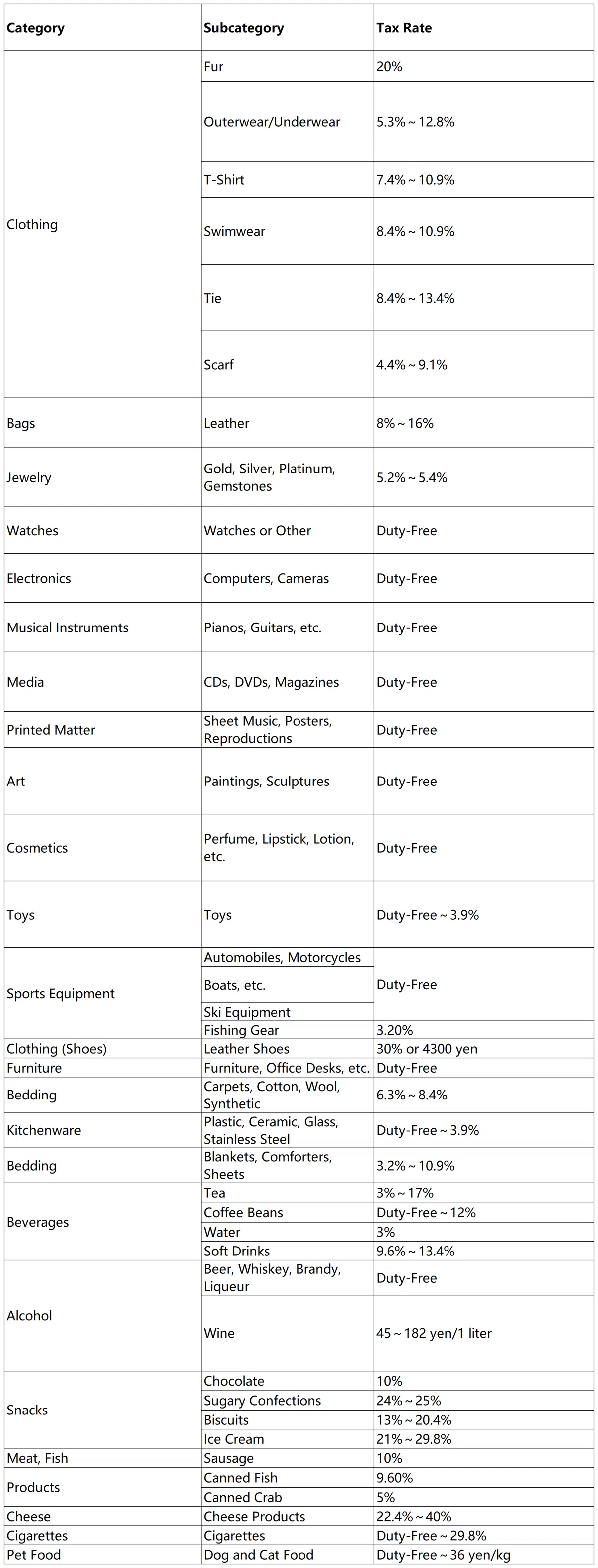 | Category | Subcategory | Tax Rate |
|---|---|---|
| Clothing | Fur | 20% |
| | Outerwear/Underwear | 5.3%～12.8% |
| | T-Shirt | 7.4%～10.9% |
| | Swimwear | 8.4%～10.9% |
| | Tie | 8.4%～13.4% |
| | Scarf | 4.4%～9.1% |
| Bags | Leather | 8%～16% |
| Jewelry | Gold, Silver, Platinum, Gemstones | 5.2%～5.4% |
| Watches | Watches or Other | Duty-Free |
| Electronics | Computers, Cameras | Duty-Free |
| Musical Instruments | Pianos, Guitars, etc. | Duty-Free |
| Media | CDs, DVDs, Magazines | Duty-Free |
| Printed Matter | Sheet Music, Posters, Reproductions | Duty-Free |
| Art | Paintings, Sculptures | Duty-Free |
| Cosmetics | Perfume, Lipstick, Lotion, etc. | Duty-Free |
| Toys | Toys | Duty-Free～3.9% |
| Sports Equipment | Automobiles, Motorcycles | Duty-Free |
| | Boats, etc. | |
| | Ski Equipment | |
| | Fishing Gear | 3.20% |
| Clothing (Shoes) | Leather Shoes | 30% or 4300 yen |
| Furniture | Furniture, Office Desks, etc. | Duty-Free |
| Bedding | Carpets, Cotton, Wool, Synthetic | 6.3%～8.4% |
| Kitchenware | Plastic, Ceramic, Glass, Stainless Steel | Duty-Free～3.9% |
| Bedding | Blankets, Comforters, Sheets | 3.2%～10.9% |
| Beverages | Tea | 3%～17% |
| | Coffee Beans | Duty-Free～12% |
| | Water | 3% |
| | Soft Drinks | 9.6%～13.4% |
| Alcohol | Beer, Whiskey, Brandy, Liqueur | Duty-Free |
| | Wine | 45～182 yen/1 liter |
| Snacks | Chocolate | 10% |
| | Sugary Confections | 24%～25% |
| | Biscuits | 13%～20.4% |
| | Ice Cream | 21%～29.8% |
| Meat, Fish | Sausage | 10% |
| Products | Canned Fish | 9.60% |
| | Canned Crab | 5% |
| Cheese | Cheese Products | 22.4%～40% |
| Cigarettes | Cigarettes | Duty-Free～29.8% |
| Pet Food | Dog and Cat Food | Duty-Free～36 yen/kg |